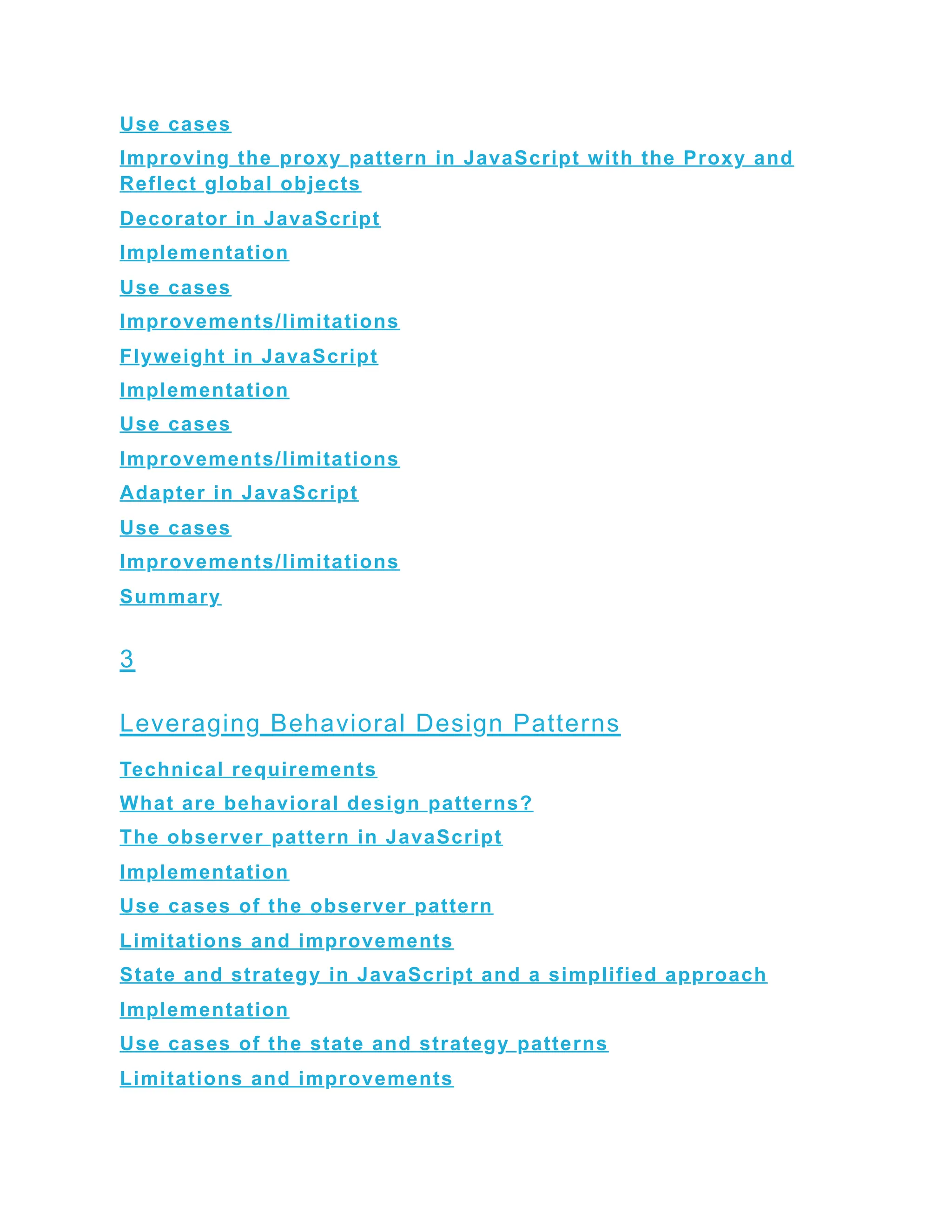 Use cases

Improving the proxy pattern in JavaScript with the Proxy and Reflect global objects

Decorator in JavaScript

Implementation

Use cases

Improvements/limitations

Flyweight in JavaScript

Implementation

Use cases

Improvements/limitations

Adapter in JavaScript

Use cases

Improvements/limitations

Summary

3

Leveraging Behavioral Design Patterns

Technical requirements

What are behavioral design patterns?

The observer pattern in JavaScript

Implementation

Use cases of the observer pattern

Limitations and improvements

State and strategy in JavaScript and a simplified approach

Implementation

Use cases of the state and strategy patterns

Limitations and improvements